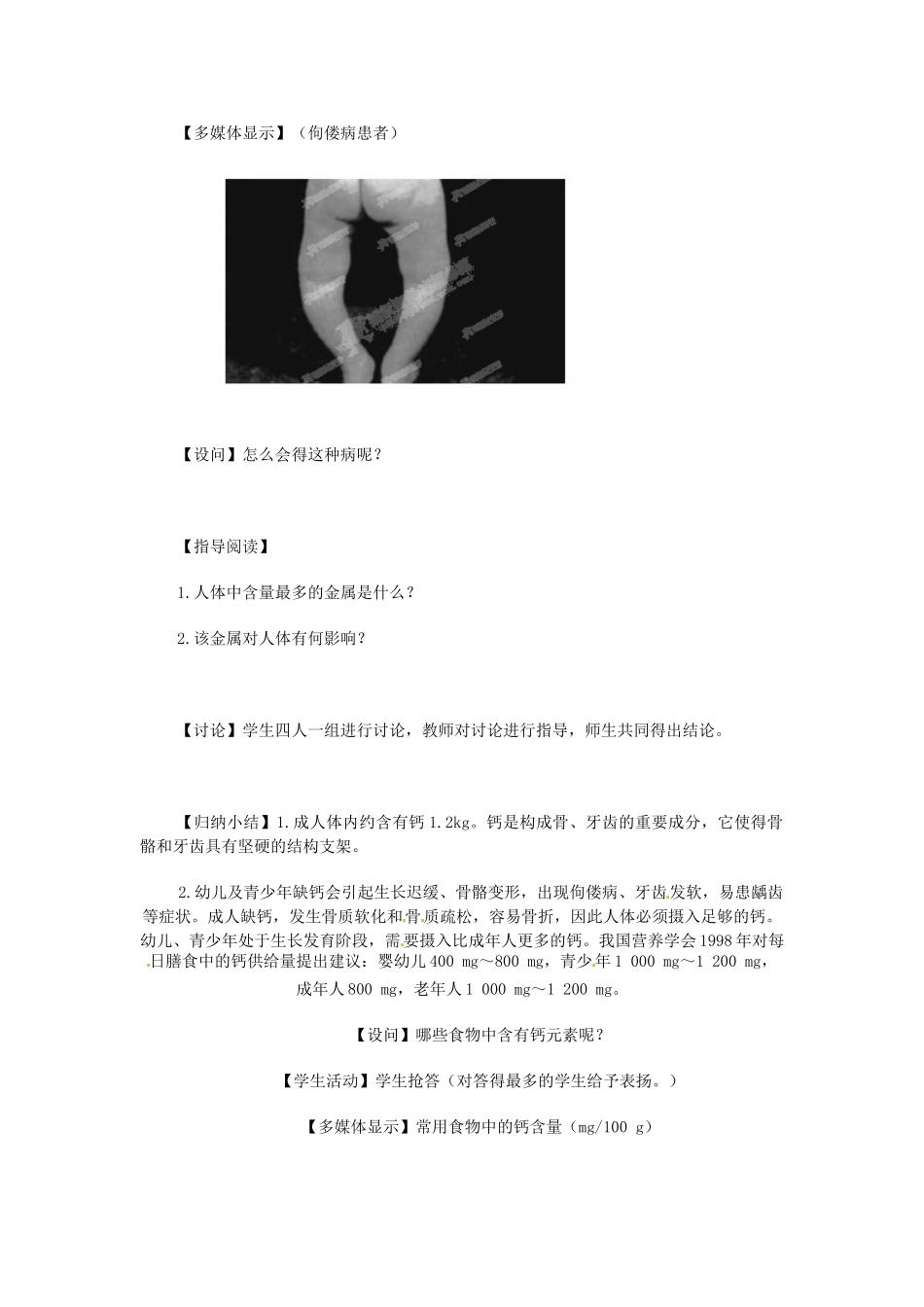 【多媒体显示】（佝偻病患者）

【设问】怎么会得这种病呢？

【指导阅读】

1.人体中含量最多的金属是什么？

2.该金属对人体有何影响？

【讨论】学生四人一组进行讨论，教师对讨论进行指导，师生共同得出结论。

【归纳小结】1.成人体内约含有钙 1.2kg。钙是构成骨、牙齿的重要成分，它使得骨骼和牙齿具有坚硬的结构支架。

2.幼儿及青少年缺钙会引起生长迟缓、骨骼变形，出现佝偻病、牙齿发软，易患龋齿等症状。成人缺钙，发生骨质软化和骨质疏松，容易骨折，因此人体必须摄入足够的钙。幼儿、青少年处于生长发育阶段，需要摄入比成年人更多的钙。我国营养学会 1998 年对每日膳食中的钙供给量提出建议：婴幼儿 400 mg～800 mg，青少年 1 000 mg～1 200 mg，成年人 800 mg，老年人 1 000 mg～1 200 mg。

【设问】哪些食物中含有钙元素呢？

【学生活动】学生抢答（对答得最多的学生给予表扬。）

【多媒体显示】常用食物中的钙含量（mg/100 g）